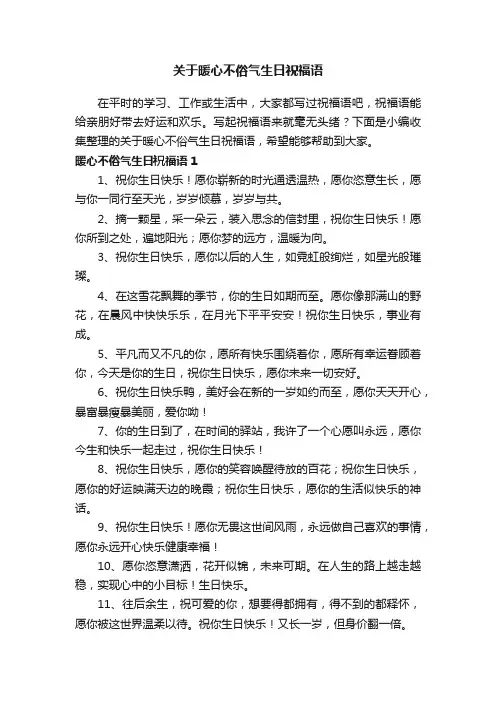 关于暖心不俗气生日祝福语

在平时的学习、工作或生活中，大家都写过祝福语吧，祝福语能给亲朋好带去好运和欢乐。写起祝福语来就毫无头绪？下面是小编收集整理的关于暖心不俗气生日祝福语，希望能够帮助到大家。

暖心不俗气生日祝福语 1

1、祝你生日快乐！愿你崭新的时光通透温热，愿你恣意生长，愿与你一同行至天光，岁岁倾慕，岁岁与共。

2、摘一颗星，采一朵云，装入思念的信封里，祝你生日快乐！愿你所到之处，遍地阳光；愿你梦的远方，温暖为向。

3、祝你生日快乐，愿你以后的人生，如霓虹般绚烂，如星光般璀璨。

4、在这雪花飘舞的季节，你的生日如期而至。愿你像那满山的野花，在晨风中快快乐乐，在月光下平平安安！祝你生日快乐，事业有成。

5、平凡而又不凡的你，愿所有快乐围绕着你，愿所有幸运眷顾着你，今天是你的生日，祝你生日快乐，愿你未来一切安好。

6、祝你生日快乐鸭，美好会在新的一岁如约而至，愿你天天开心，暴富暴瘦暴美丽，爱你呦！

7、你的生日到了，在时间的驿站，我许了一个心愿叫永远，愿你今生和快乐一起走过，祝你生日快乐！

8、祝你生日快乐，愿你的笑容唤醒待放的百花；祝你生日快乐，愿你的好运映满天边的晚霞；祝你生日快乐，愿你的生活似快乐的神话。

9、祝你生日快乐！愿你无畏这世间风雨，永远做自己喜欢的事情，愿你永远开心快乐健康幸福！

10、愿你恣意潇洒，花开似锦，未来可期。在人生的路上越走越稳，实现心中的小目标！生日快乐。

11、往后余生，祝可爱的你，想要得都拥有，得不到的都释怀，愿你被这世界温柔以待。祝你生日快乐！又长一岁，但身价翻一倍。